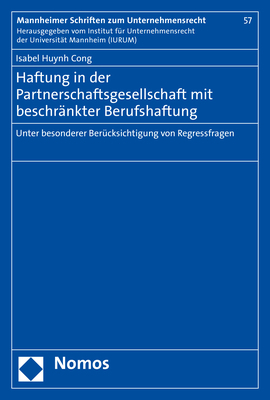 Mannheimer Schriften zum Unternehmensrecht

57

Herausgegeben vom Institut für Unternehmensrecht der Universität Mannheim (IURUM)

Isabel Huynh Cong

Haftung in der Partnerschaftsgesellschaft mit beschränkter Berufshaftung

Unter besonderer Berücksichtigung von Regressfragen

Nomos